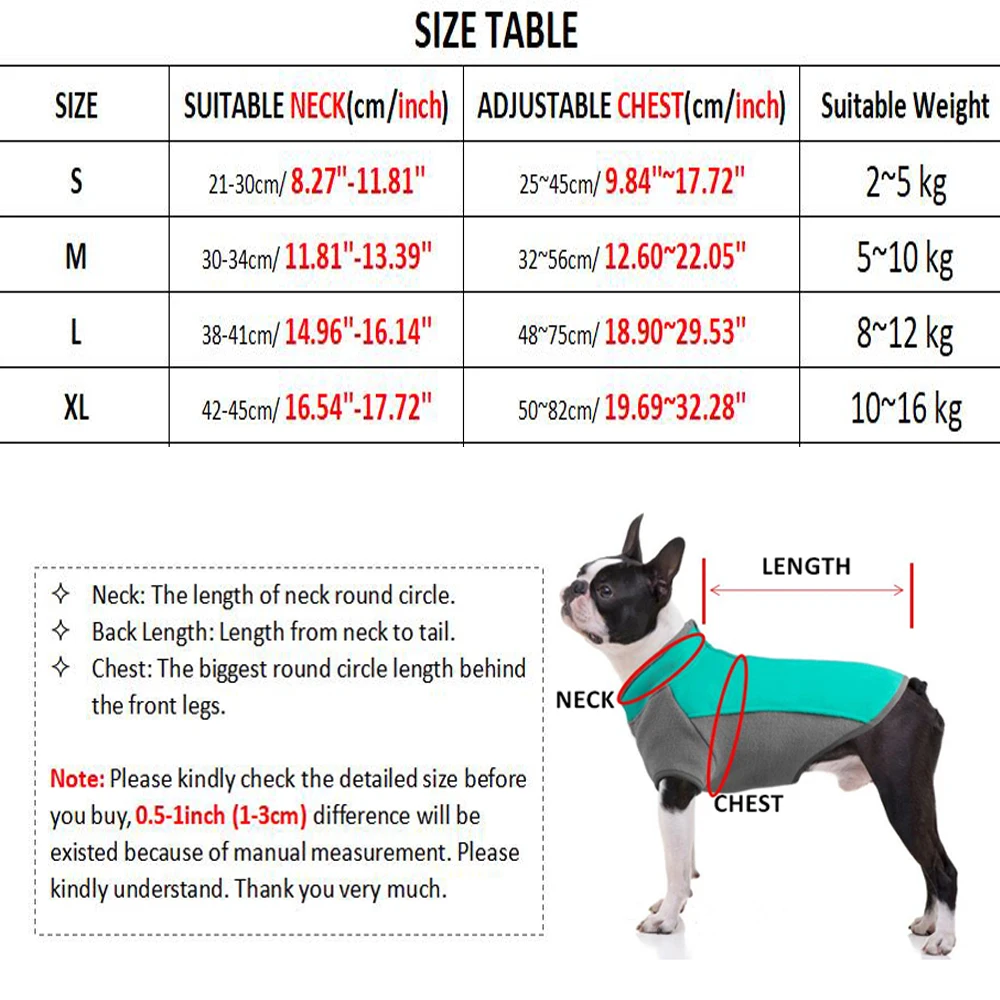 SIZE TABLE

| SIZE | SUITABLE NECK(cm/inch) | ADJUSTABLE CHEST(cm/inch) | Suitable Weight |
|---|---|---|---|
| S | 21-30cm/ 8.27"-11.81" | 25~45cm/ 9.84"~17.72" | 2~5 kg |
| M | 30-34cm/ 11.81"-13.39" | 32~56cm/ 12.60~22.05" | 5~10 kg |
| L | 38-41cm/ 14.96"-16.14" | 48~75cm/ 18.90~29.53" | 8~12 kg |
| XL | 42-45cm/ 16.54"-17.72" | 50~82cm/ 19.69~32.28" | 10~16 kg |

✧ Neck: The length of neck round circle.
✧ Back Length: Length from neck to tail.
✧ Chest: The biggest round circle length behind the front legs.

Note: Please kindly check the detailed size before you buy, 0.5-1inch (1-3cm) difference will be existed because of manual measurement. Please kindly understand. Thank you very much.

LENGTH
NECK
CHEST